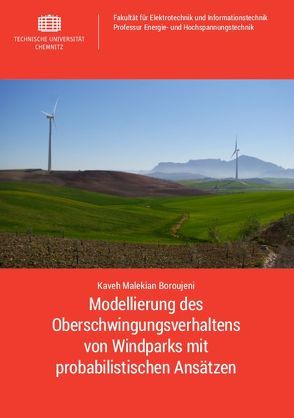 TECHNISCHE UNIVERSITÄT CHEMNITZ

Fakultät für Elektrotechnik und Informationstechnik
Professur Energie- und Hochspannungstechnik

Kaveh Malekian Boroujeni

Modellierung des Oberschwingungsverhaltens von Windparks mit probabilistischen Ansätzen